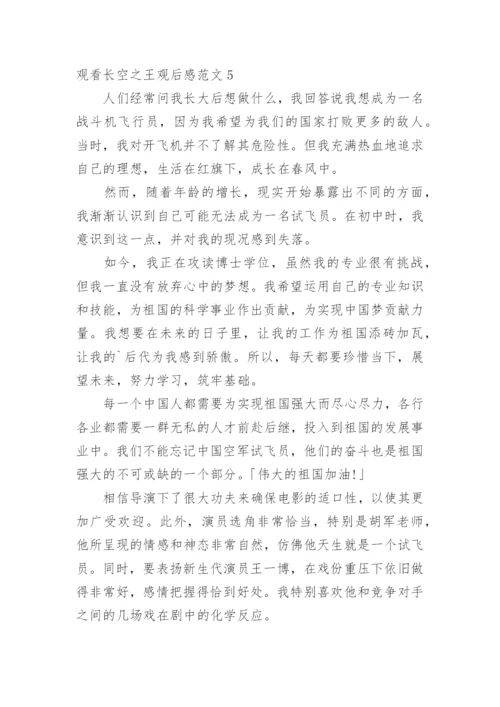 观看长空之王观后感范文 5

人们经常问我长大后想做什么，我回答说我想成为一名战斗机飞行员，因为我希望为我们的国家打败更多的敌人。当时，我对开飞机并不了解其危险性。但我充满热血地追求自己的理想，生活在红旗下，成长在春风中。

然而，随着年龄的增长，现实开始暴露出不同的方面，我渐渐认识到自己可能无法成为一名试飞员。在初中时，我意识到这一点，并对我的现况感到失落。

如今，我正在攻读博士学位，虽然我的专业很有挑战，但我一直没有放弃心中的梦想。我希望运用自己的专业知识和技能，为祖国的科学事业作出贡献，为实现中国梦贡献力量。我想要在未来的日子里，让我的工作为祖国添砖加瓦，让我的`后代为我感到骄傲。所以，每天都要珍惜当下，展望未来，努力学习，筑牢基础。

每一个中国人都需要为实现祖国强大而尽心尽力，各行各业都需要一群无私的人才前赴后继，投入到祖国的发展事业中。我们不能忘记中国空军试飞员，他们的奋斗也是祖国强大的不可或缺的一个部分。「伟大的祖国加油!」

相信导演下了很大功夫来确保电影的适口性，以使其更加广受欢迎。此外，演员选角非常恰当，特别是胡军老师，他所呈现的情感和神态非常自然，仿佛他天生就是一个试飞员。同时，要表扬新生代演员王一博，在戏份重压下依旧做得非常好，感情把握得恰到好处。我特别喜欢他和竞争对手之间的几场戏在剧中的化学反应。